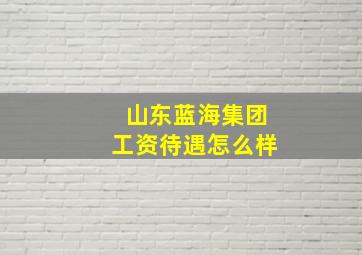 山东蓝海集团
工资待遇怎么样